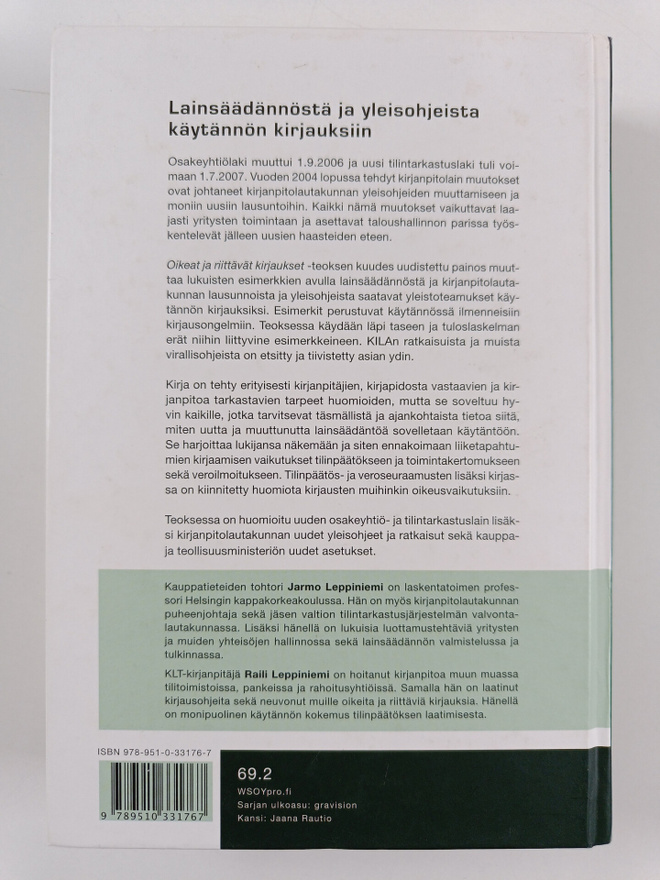 Lainsäädännöstä ja yleisohjeista käytännön kirjauksiin

Osakeyhtiölaki muuttui 1.9.2006 ja uusi tilintarkastuslaki tuli voimaan 1.7.2007. Vuoden 2004 lopussa tehdyt kirjanpitolain muutokset ovat johtaneet kirjanpitolautakunnan yleisohjeiden muuttamiseen ja moniin uusiin lausuntoihin. Kaikki nämä muutokset vaikuttavat laajasti yritysten toimintaan ja asettavat taloushallinnon parissa työskentelevät jälleen uusien haasteiden eteen.

Oikeat ja riittävät kirjaukset -teoksen kuudes uudistettu painos muuttaa lukuisten esimerkkien avulla lainsäädännöstä ja kirjanpitolautakunnan lausunnoista ja yleisohjeista saatavat yleistoteamukset käytännön kirjauksiksi. Esimerkit perustuvat käytännössä ilmenneisiin kirjausongelmiin. Teoksessa käydään läpi taseen ja tuloslaskelman erät niihin liittyvine esimerkkeineen. KILAn ratkaisuista ja muista virallisohjeista on etsitty ja tiivistetty asian ydin.

Kirja on tehty erityisesti kirjanpitäjien, kirjapidosta vastaavien ja kirjanpitoa tarkastavien tarpeet huomioiden, mutta se soveltuu hyvin kaikille, jotka tarvitsevat täsmällistä ja ajankohtaista tietoa siitä, miten uutta ja muuttunutta lainsäädäntöä sovelletaan käytäntöön. Se harjoittaa lukijansa näkemään ja siten ennakoimaan liiketapahtumien kirjaamisen vaikutukset tilinpäätökseen ja toimintakertomukseen sekä veroilmoitukseen. Tilinpäätös- ja veroseuraamusten lisäksi kirjassa on kiinnitetty huomiota kirjausten muihinkin oikeusvaikutuksiin.

Teoksessa on huomioitu uuden osakeyhtiö- ja tilintarkastuslain lisäksi kirjanpitolautakunnan uudet yleisohjeet ja ratkaisut sekä kauppa- ja teollisuusministeriön uudet asetukset.

Kauppatieteiden tohtori Jarmo Leppiniemi on laskentatoimen professori Helsingin kappakorkeakoulussa. Hän on myös kirjanpitolautakunnan puheenjohtaja sekä jäsen valtion tilintarkastusjärjestelmän valvontalautakunnassa. Lisäksi hänellä on lukuisia luottamustehtäviä yritysten ja muiden yhteisöjen hallinnossa sekä lainsäädännön valmistelussa ja tulkinnassa.

KLT-kirjanpitäjä Raili Leppiniemi on hoitanut kirjanpitoa muun muassa tilitoimistoissa, pankeissa ja rahoitusyhtiöissä. Samalla hän on laatinut kirjausohjeita sekä neuvonut muille oikeita ja riittäviä kirjauksia. Hänellä on monipuolinen käytännön kokemus tilinpäätöksen laatimisesta.

ISBN 978-951-0-33176-7

9 789510 331767

69.2
WSOYpro.fi
Sarjan ulkoasu: gravision
Kansi: Jaana Rautio